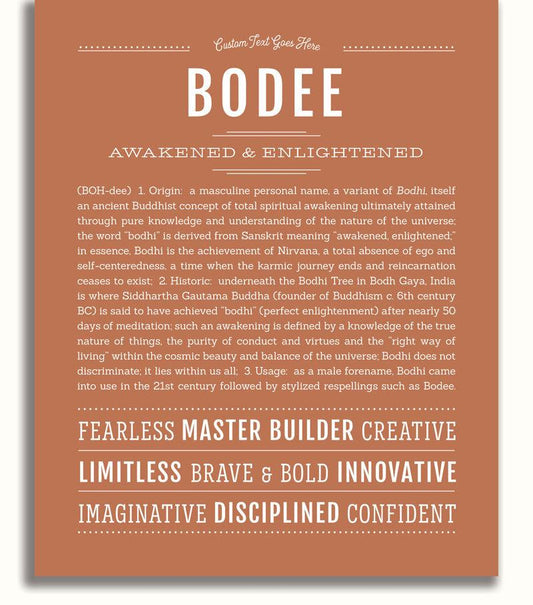 Custom Text Goes Here

BODEE

AWAKENED & ENLIGHTENED

(BOH-dee) 1. Origin: a masculine personal name, a variant of Bodhi, itself an ancient Buddhist concept of total spiritual awakening ultimately attained through pure knowledge and understanding of the nature of the universe; the word "bodhi" is derived from Sanskrit meaning "awakened, enlightened;" in essence, Bodhi is the achievement of Nirvana, a total absence of ego and self-centeredness, a time when the karmic journey ends and reincarnation ceases to exist; 2. Historic: underneath the Bodhi Tree in Bodh Gaya, India is where Siddhartha Gautama Buddha (founder of Buddhism c. 6th century BC) is said to have achieved "bodhi" (perfect enlightenment) after nearly 50 days of meditation; such an awakening is defined by a knowledge of the true nature of things, the purity of conduct and virtues and the "right way of living" within the cosmic beauty and balance of the universe; Bodhi does not discriminate; it lies within us all; 3. Usage: as a male forename, Bodhi came into use in the 21st century followed by stylized respellings such as Bodee.

FEARLESS MASTER BUILDER CREATIVE

LIMITLESS BRAVE & BOLD INNOVATIVE

IMAGINATIVE DISCIPLINED CONFIDENT